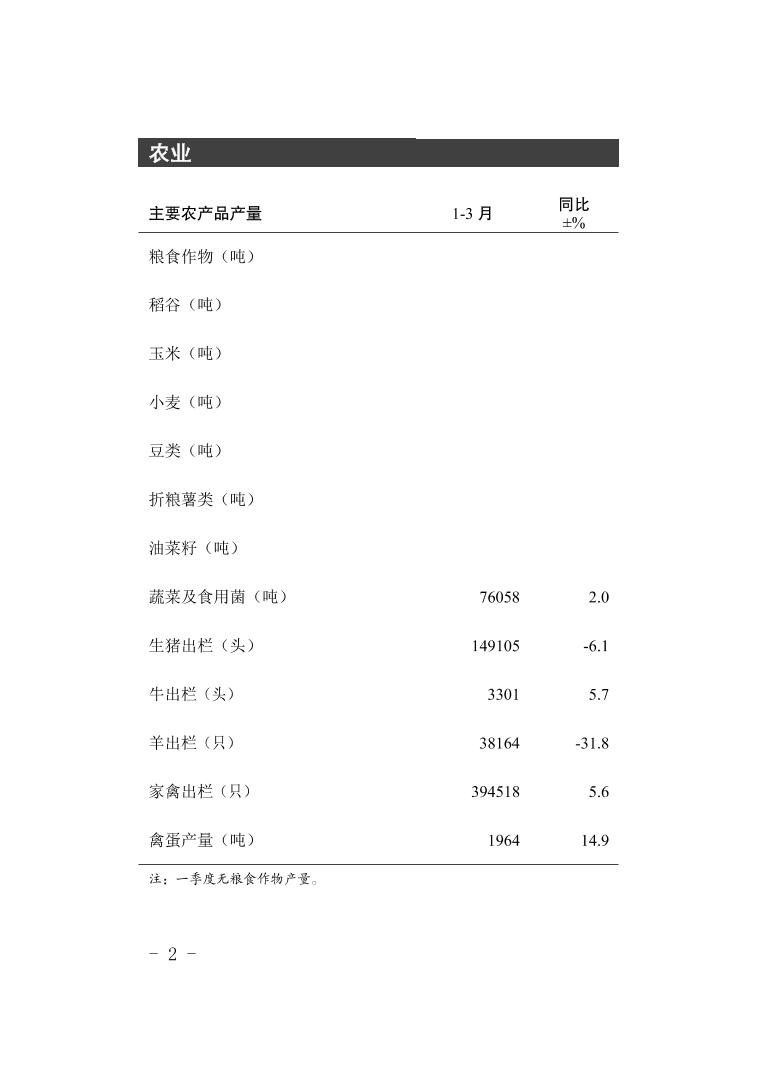 农业

| 主要农产品产量 | 1-3 月 | 同比 ±% |
|---|---|---|
| 粮食作物（吨） | | |
| 稻谷（吨） | | |
| 玉米（吨） | | |
| 小麦（吨） | | |
| 豆类（吨） | | |
| 折粮薯类（吨） | | |
| 油菜籽（吨） | | |
| 蔬菜及食用菌（吨） | 76058 | 2.0 |
| 生猪出栏（头） | 149105 | -6.1 |
| 牛出栏（头） | 3301 | 5.7 |
| 羊出栏（只） | 38164 | -31.8 |
| 家禽出栏（只） | 394518 | 5.6 |
| 禽蛋产量（吨） | 1964 | 14.9 |

注：一季度无粮食作物产量。

- 2 -